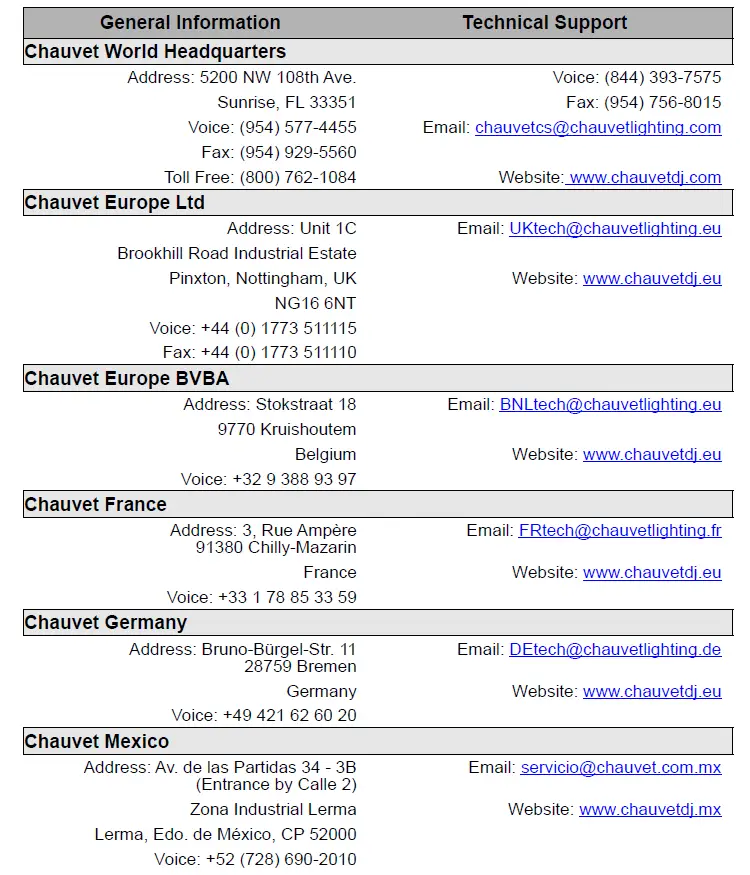 | General Information | Technical Support |
|---|---|
| **Chauvet World Headquarters** | |
| Address: 5200 NW 108th Ave. | Voice: (844) 393-7575 |
| Sunrise, FL 33351 | Fax: (954) 756-8015 |
| Voice: (954) 577-4455 | Email: chauvetcs@chauvetlighting.com |
| Fax: (954) 929-5560 | |
| Toll Free: (800) 762-1084 | Website: www.chauvetdj.com |
| **Chauvet Europe Ltd** | |
| Address: Unit 1C | Email: UKtech@chauvetlighting.eu |
| Brookhill Road Industrial Estate | |
| Pinxton, Nottingham, UK | Website: www.chauvetdj.eu |
| NG16 6NT | |
| Voice: +44 (0) 1773 511115 | |
| Fax: +44 (0) 1773 511110 | |
| **Chauvet Europe BVBA** | |
| Address: Stokstraat 18 | Email: BNLtech@chauvetlighting.eu |
| 9770 Kruishoutem | |
| Belgium | Website: www.chauvetdj.eu |
| Voice: +32 9 388 93 97 | |
| **Chauvet France** | |
| Address: 3, Rue Ampère 91380 Chilly-Mazarin | Email: FRtech@chauvetlighting.fr |
| France | Website: www.chauvetdj.eu |
| Voice: +33 1 78 85 33 59 | |
| **Chauvet Germany** | |
| Address: Bruno-Bürgel-Str. 11 28759 Bremen | Email: DEtech@chauvetlighting.de |
| Germany | Website: www.chauvetdj.eu |
| Voice: +49 421 62 60 20 | |
| **Chauvet Mexico** | |
| Address: Av. de las Partidas 34 - 3B (Entrance by Calle 2) | Email: servicio@chauvet.com.mx |
| Zona Industrial Lerma | Website: www.chauvetdj.mx |
| Lerma, Edo. de México, CP 52000 | |
| Voice: +52 (728) 690-2010 | |